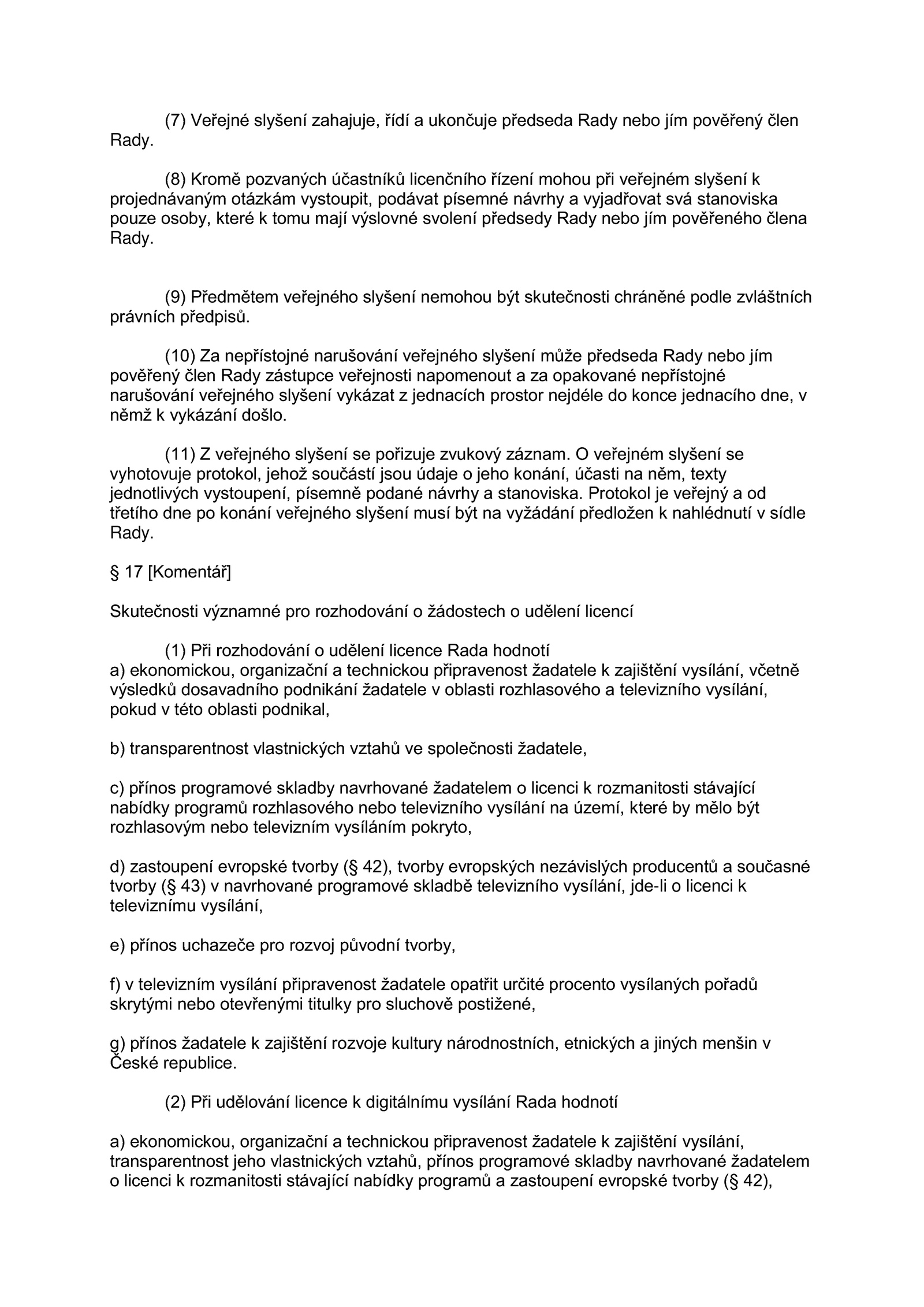 (7) Veřejné slyšení zahajuje, řídí a ukončuje předseda Rady nebo jím pověřený člen Rady.

(8) Kromě pozvaných účastníků licenčního řízení mohou při veřejném slyšení k projednávaným otázkám vystoupit, podávat písemné návrhy a vyjadřovat svá stanoviska pouze osoby, které k tomu mají výslovné svolení předsedy Rady nebo jím pověřeného člena Rady.

(9) Předmětem veřejného slyšení nemohou být skutečnosti chráněné podle zvláštních právních předpisů.

(10) Za nepřístojné narušování veřejného slyšení může předseda Rady nebo jím pověřený člen Rady zástupce veřejnosti napomenout a za opakované nepřístojné narušování veřejného slyšení vykázat z jednacích prostor nejdéle do konce jednacího dne, v němž k vykázání došlo.

(11) Z veřejného slyšení se pořizuje zvukový záznam. O veřejném slyšení se vyhotovuje protokol, jehož součástí jsou údaje o jeho konání, účasti na něm, texty jednotlivých vystoupení, písemně podané návrhy a stanoviska. Protokol je veřejný a od třetího dne po konání veřejného slyšení musí být na vyžádání předložen k nahlédnutí v sídle Rady.

§ 17 [Komentář]

Skutečnosti významné pro rozhodování o žádostech o udělení licencí

(1) Při rozhodování o udělení licence Rada hodnotí
a) ekonomickou, organizační a technickou připravenost žadatele k zajištění vysílání, včetně výsledků dosavadního podnikání žadatele v oblasti rozhlasového a televizního vysílání, pokud v této oblasti podnikal,

b) transparentnost vlastnických vztahů ve společnosti žadatele,

c) přínos programové skladby navrhované žadatelem o licenci k rozmanitosti stávající nabídky programů rozhlasového nebo televizního vysílání na území, které by mělo být rozhlasovým nebo televizním vysíláním pokryto,

d) zastoupení evropské tvorby (§ 42), tvorby evropských nezávislých producentů a současné tvorby (§ 43) v navrhované programové skladbě televizního vysílání, jde-li o licenci k televiznímu vysílání,

e) přínos uchazeče pro rozvoj původní tvorby,

f) v televizním vysílání připravenost žadatele opatřit určité procento vysílaných pořadů skrytými nebo otevřenými titulky pro sluchově postižené,

g) přínos žadatele k zajištění rozvoje kultury národnostních, etnických a jiných menšin v České republice.

(2) Při udělování licence k digitálnímu vysílání Rada hodnotí

a) ekonomickou, organizační a technickou připravenost žadatele k zajištění vysílání, transparentnost jeho vlastnických vztahů, přínos programové skladby navrhované žadatelem o licenci k rozmanitosti stávající nabídky programů a zastoupení evropské tvorby (§ 42),